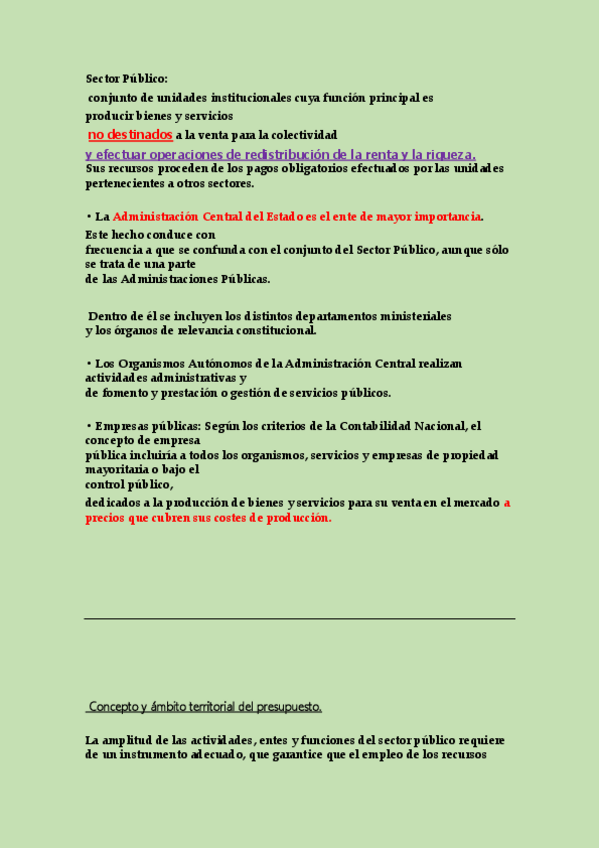 Sector Público:
conjunto de unidades institucionales cuya función principal es producir bienes y servicios
no destinados a la venta para la colectividad
y efectuar operaciones de redistribución de la renta y la riqueza.
Sus recursos proceden de los pagos obligatorios efectuados por las unidades pertenecientes a otros sectores.

• La Administración Central del Estado es el ente de mayor importancia.
Este hecho conduce con frecuencia a que se confunda con el conjunto del Sector Público, aunque sólo se trata de una parte de las Administraciones Públicas.

Dentro de él se incluyen los distintos departamentos ministeriales y los órganos de relevancia constitucional.

• Los Organismos Autónomos de la Administración Central realizan actividades administrativas y de fomento y prestación o gestión de servicios públicos.

• Empresas públicas: Según los criterios de la Contabilidad Nacional, el concepto de empresa pública incluiría a todos los organismos, servicios y empresas de propiedad mayoritaria o bajo el control público,
dedicados a la producción de bienes y servicios para su venta en el mercado a precios que cubren sus costes de producción.

Concepto y ámbito territorial del presupuesto.

La amplitud de las actividades, entes y funciones del sector público requiere de un instrumento adecuado, que garantice que el empleo de los recursos